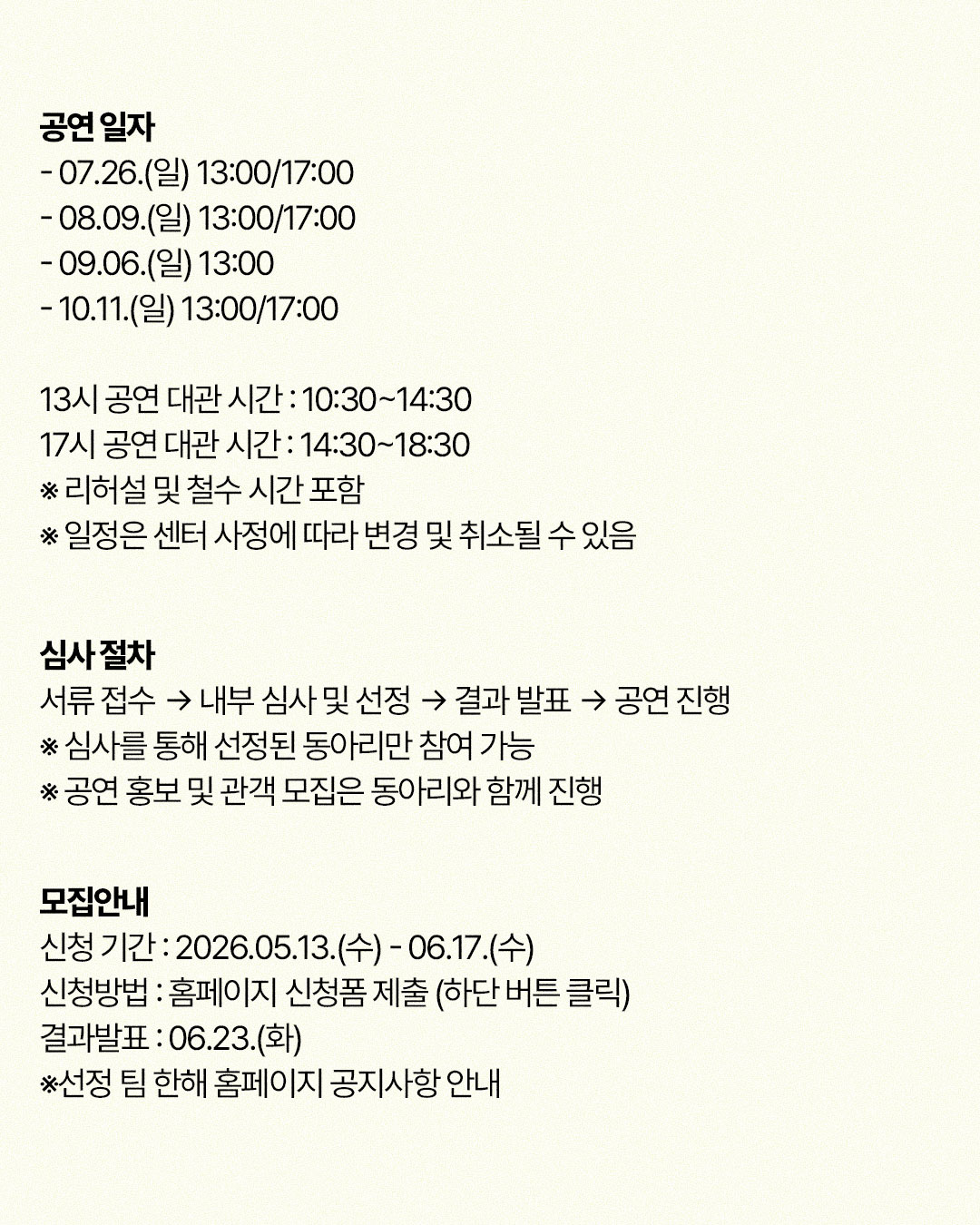 공연 일자
- 07.26.(일) 13:00/17:00
- 08.09.(일) 13:00/17:00
- 09.06.(일) 13:00
- 10.11.(일) 13:00/17:00

13시 공연 대관 시간 : 10:30~14:30
17시 공연 대관 시간 : 14:30~18:30
※ 리허설 및 철수 시간 포함
※ 일정은 센터 사정에 따라 변경 및 취소될 수 있음

심사 절차
서류 접수 → 내부 심사 및 선정 → 결과 발표 → 공연 진행
※ 심사를 통해 선정된 동아리만 참여 가능
※ 공연 홍보 및 관객 모집은 동아리와 함께 진행

모집안내
신청 기간 : 2026.05.13.(수) - 06.17.(수)
신청방법 : 홈페이지 신청폼 제출 (하단 버튼 클릭)
결과발표 : 06.23.(화)
※선정 팀 한해 홈페이지 공지사항 안내